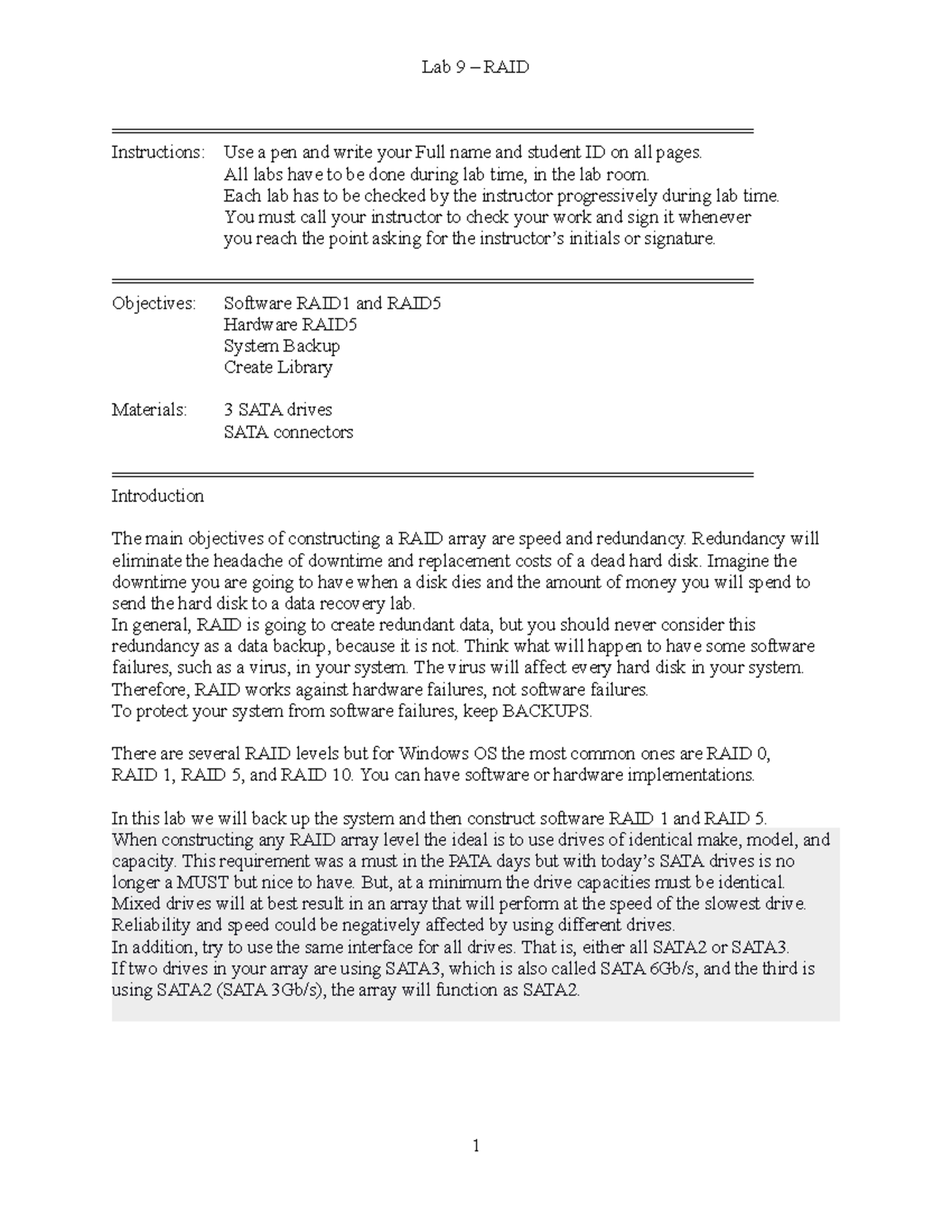 Lab 9 – RAID

Instructions: Use a pen and write your Full name and student ID on all pages.
All labs have to be done during lab time, in the lab room.
Each lab has to be checked by the instructor progressively during lab time.
You must call your instructor to check your work and sign it whenever you reach the point asking for the instructor's initials or signature.

Objectives: Software RAID1 and RAID5
Hardware RAID5
System Backup
Create Library

Materials: 3 SATA drives
SATA connectors

Introduction

The main objectives of constructing a RAID array are speed and redundancy. Redundancy will eliminate the headache of downtime and replacement costs of a dead hard disk. Imagine the downtime you are going to have when a disk dies and the amount of money you will spend to send the hard disk to a data recovery lab.
In general, RAID is going to create redundant data, but you should never consider this redundancy as a data backup, because it is not. Think what will happen to have some software failures, such as a virus, in your system. The virus will affect every hard disk in your system. Therefore, RAID works against hardware failures, not software failures.
To protect your system from software failures, keep BACKUPS.

There are several RAID levels but for Windows OS the most common ones are RAID 0, RAID 1, RAID 5, and RAID 10. You can have software or hardware implementations.

In this lab we will back up the system and then construct software RAID 1 and RAID 5.
When constructing any RAID array level the ideal is to use drives of identical make, model, and capacity. This requirement was a must in the PATA days but with today's SATA drives is no longer a MUST but nice to have. But, at a minimum the drive capacities must be identical. Mixed drives will at best result in an array that will perform at the speed of the slowest drive. Reliability and speed could be negatively affected by using different drives.
In addition, try to use the same interface for all drives. That is, either all SATA2 or SATA3. If two drives in your array are using SATA3, which is also called SATA 6Gb/s, and the third is using SATA2 (SATA 3Gb/s), the array will function as SATA2.

1